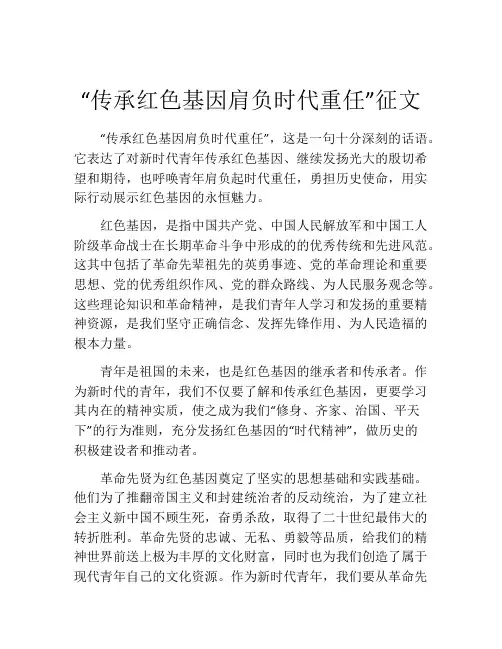 “传承红色基因肩负时代重任”征文

“传承红色基因肩负时代重任”，这是一句十分深刻的话语。它表达了对新时代青年传承红色基因、继续发扬光大的殷切希望和期待，也呼唤青年肩负起时代重任，勇担历史使命，用实际行动展示红色基因的永恒魅力。

红色基因，是指中国共产党、中国人民解放军和中国工人阶级革命战士在长期革命斗争中形成的的优秀传统和先进风范。这其中包括了革命先辈祖先的英勇事迹、党的革命理论和重要思想、党的优秀组织作风、党的群众路线、为人民服务观念等。这些理论知识和革命精神，是我们青年人学习和发扬的重要精神资源，是我们坚守正确信念、发挥先锋作用、为人民造福的根本力量。

青年是祖国的未来，也是红色基因的继承者和传承者。作为新时代的青年，我们不仅要了解和传承红色基因，更要学习其内在的精神实质，使之成为我们“修身、齐家、治国、平天下”的行为准则，充分发扬红色基因的“时代精神”，做历史的积极建设者和推动者。

革命先贤为红色基因奠定了坚实的思想基础和实践基础。他们为了推翻帝国主义和封建统治者的反动统治，为了建立社会主义新中国不顾生死，奋勇杀敌，取得了二十世纪最伟大的转折胜利。革命先贤的忠诚、无私、勇毅等品质，给我们的精神世界前送上极为丰厚的文化财富，同时也为我们创造了属于现代青年自己的文化资源。作为新时代青年，我们要从革命先